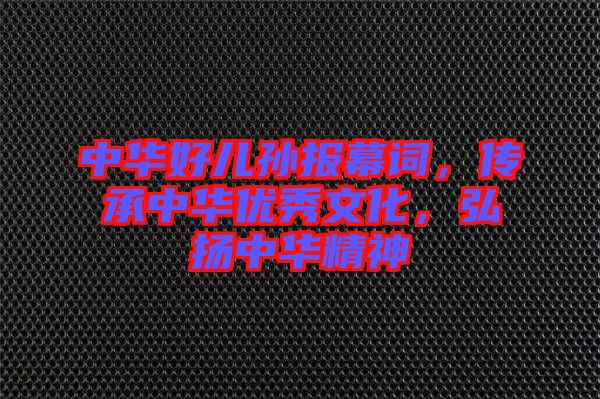 中华好儿孙报幕词，传承中华优秀文化，弘扬中华精神